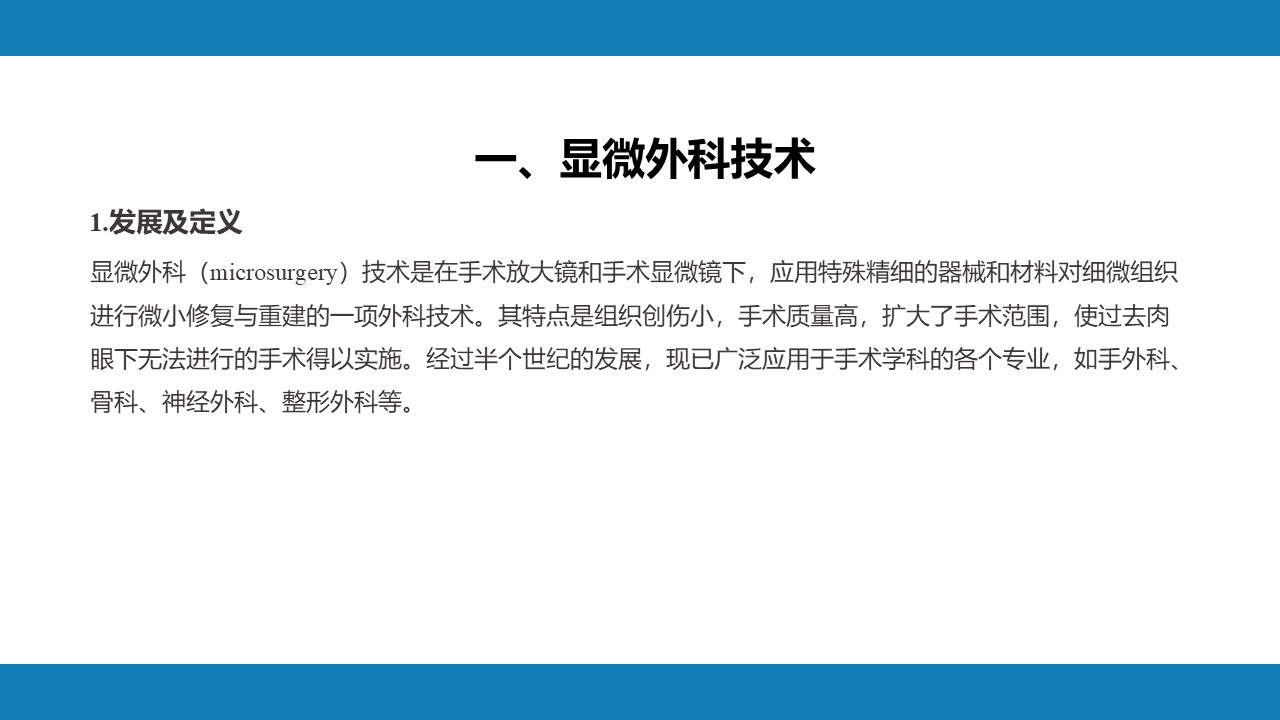 一、显微外科技术

1.发展及定义

显微外科（microsurgery）技术是在手术放大镜和手术显微镜下，应用特殊精细的器械和材料对细微组织进行微小修复与重建的一项外科技术。其特点是组织创伤小，手术质量高，扩大了手术范围，使过去肉眼下无法进行的手术得以实施。经过半个世纪的发展，现已广泛应用于手术学科的各个专业，如手外科、骨科、神经外科、整形外科等。